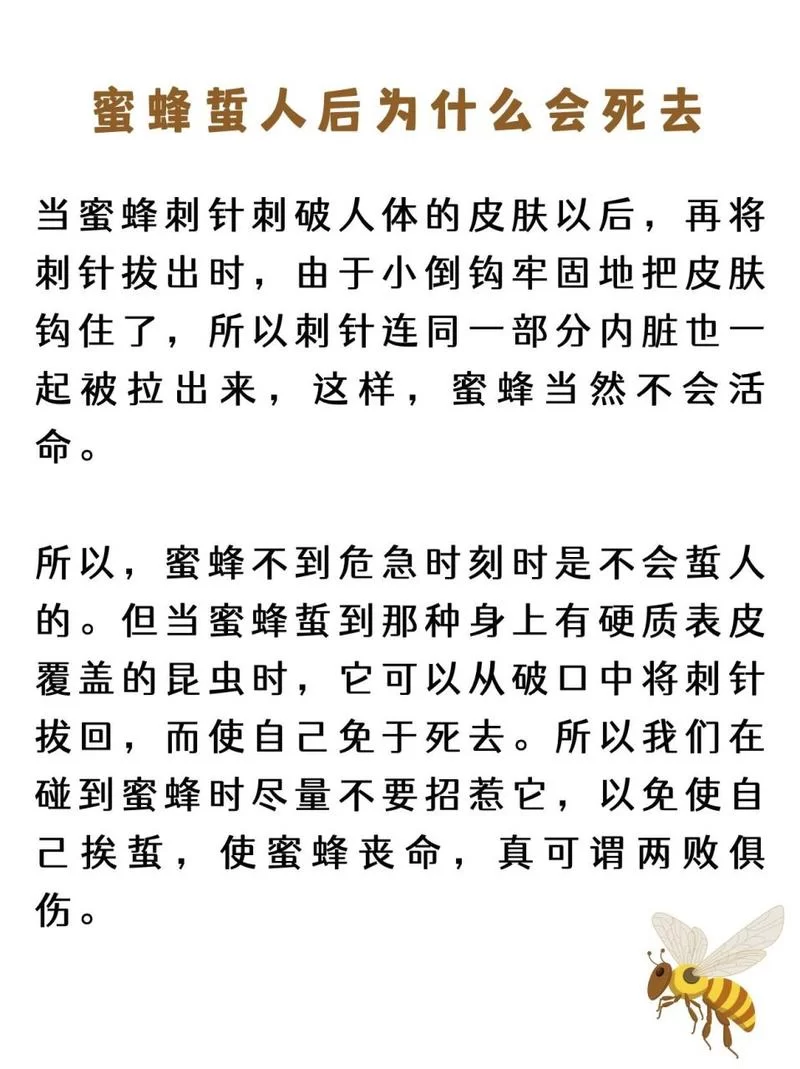 蜜蜂蜇人后为什么会死去

当蜜蜂刺针刺破人体的皮肤以后，再将刺针拔出时，由于小倒钩牢固地把皮肤钩住了，所以刺针连同一部分内脏也一起被拉出来，这样，蜜蜂当然不会活命。

所以，蜜蜂不到危急时刻时是不会蜇人的。但当蜜蜂蜇到那种身上有硬质表皮覆盖的昆虫时，它可以从破口中将刺针拔回，而使自己免于死去。所以我们在碰到蜜蜂时尽量不要招惹它，以免使自己挨蜇，使蜜蜂丧命，真可谓两败俱伤。